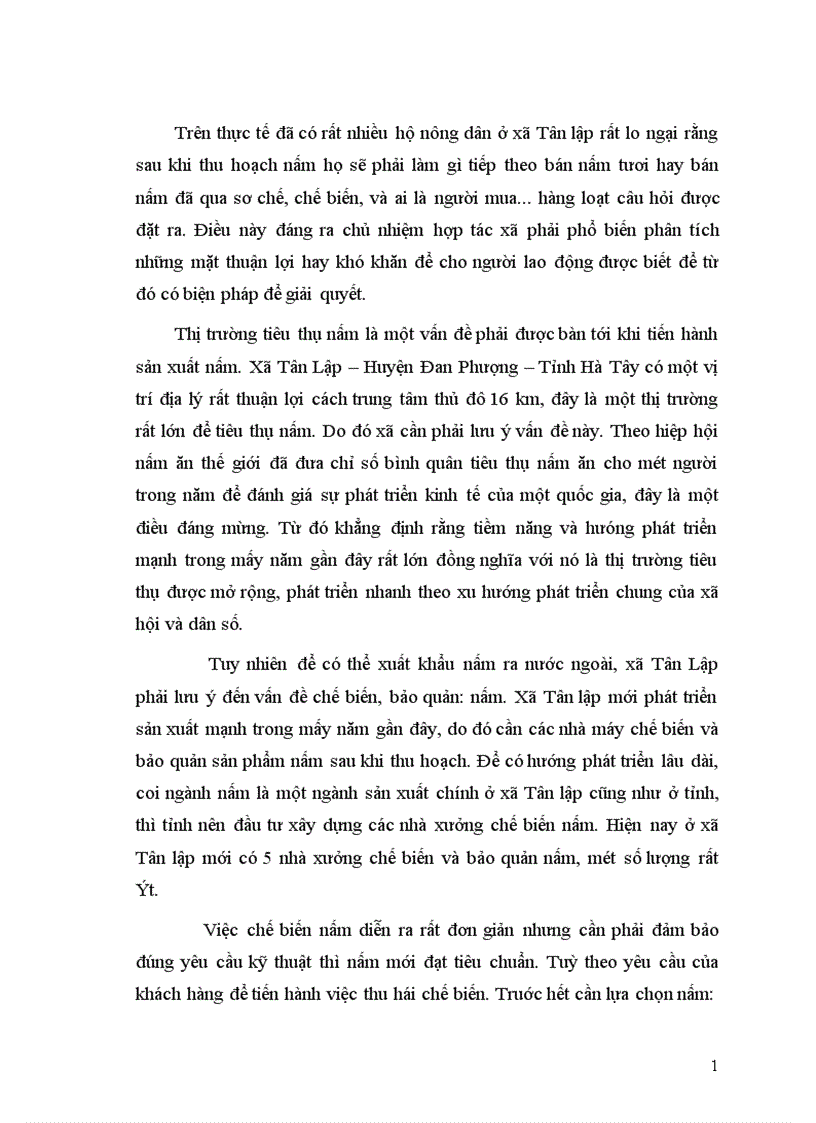 Trên thực tế đã có rất nhiều hộ nông dân ở xã Tân lập rất lo ngại rằng sau khi thu hoạch nấm họ sẽ phải làm gì tiếp theo bán nấm tươi hay bán nấm đã qua sơ chế, chế biến, và ai là người mua... hàng loạt câu hỏi được đặt ra. Điều này đáng ra chủ nhiệm hợp tác xã phải phổ biến phân tích những mặt thuận lợi hay khó khăn để cho người lao động được biết để từ đó có biện pháp để giải quyết.

Thị trường tiêu thụ nấm là một vấn đề phải được bàn tới khi tiến hành sản xuất nấm. Xã Tân Lập – Huyện Đan Phượng – Tỉnh Hà Tây có một vị trí địa lý rất thuận lợi cách trung tâm thủ đô 16 km, đây là một thị trường rất lớn để tiêu thụ nấm. Do đó xã cần phải lưu ý vấn đề này. Theo hiệp hội nấm ăn thế giới đã đưa chỉ số bình quân tiêu thụ nấm ăn cho mét người trong năm để đánh giá sự phát triển kinh tế của một quốc gia, đây là một điều đáng mừng. Từ đó khẳng định rằng tiềm năng và hướng phát triển mạnh trong mấy năm gần đây rất lớn đồng nghĩa với nó là thị trường tiêu thụ được mở rộng, phát triển nhanh theo xu hướng phát triển chung của xã hội và dân số.

Tuy nhiên để có thể xuất khẩu nấm ra nước ngoài, xã Tân Lập phải lưu ý đến vấn đề chế biến, bảo quản: nấm. Xã Tân lập mới phát triển sản xuất mạnh trong mấy năm gần đây, do đó cần các nhà máy chế biến và bảo quản sản phẩm nấm sau khi thu hoạch. Để có hướng phát triển lâu dài, coi ngành nấm là một ngành sản xuất chính ở xã Tân lập cũng như ở tỉnh, thì tỉnh nên đầu tư xây dựng các nhà xưởng chế biến nấm. Hiện nay ở xã Tân lập mới có 5 nhà xưởng chế biến và bảo quản nấm, mét số lượng rất Ýt.

Việc chế biến nấm diễn ra rất đơn giản nhưng cần phải đảm bảo đúng yêu cầu kỹ thuật thì nấm mới đạt tiêu chuẩn. Tuỳ theo yêu cầu của khách hàng để tiến hành việc thu hái chế biến. Trước hết cần lựa chọn nấm:

1